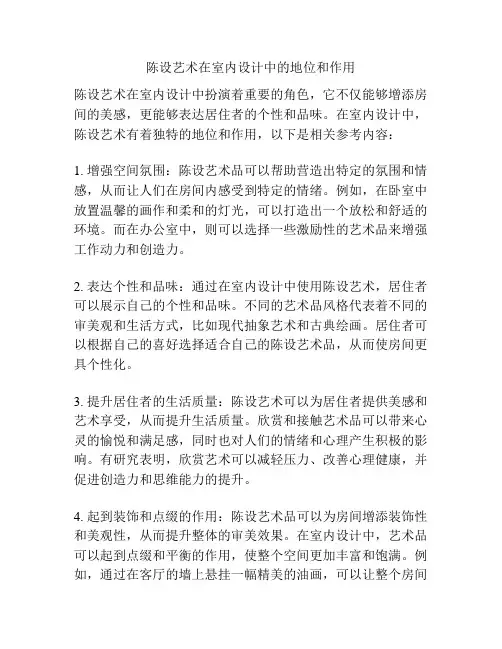 陈设艺术在室内设计中的地位和作用

陈设艺术在室内设计中扮演着重要的角色，它不仅能够增添房间的美感，更能够表达居住者的个性和品味。在室内设计中，陈设艺术有着独特的地位和作用，以下是相关参考内容：

1. 增强空间氛围：陈设艺术品可以帮助营造出特定的氛围和情感，从而让人们在房间内感受到特定的情绪。例如，在卧室中放置温馨的画作和柔和的灯光，可以打造出一个放松和舒适的环境。而在办公室中，则可以选择一些激励性的艺术品来增强工作动力和创造力。

2. 表达个性和品味：通过在室内设计中使用陈设艺术，居住者可以展示自己的个性和品味。不同的艺术品风格代表着不同的审美观和生活方式，比如现代抽象艺术和古典绘画。居住者可以根据自己的喜好选择适合自己的陈设艺术品，从而使房间更具个性化。

3. 提升居住者的生活质量：陈设艺术可以为居住者提供美感和艺术享受，从而提升生活质量。欣赏和接触艺术品可以带来心灵的愉悦和满足感，同时也对人们的情绪和心理产生积极的影响。有研究表明，欣赏艺术可以减轻压力、改善心理健康，并促进创造力和思维能力的提升。

4. 起到装饰和点缀的作用：陈设艺术品可以为房间增添装饰性和美观性，从而提升整体的审美效果。在室内设计中，艺术品可以起到点缀和平衡的作用，使整个空间更加丰富和饱满。例如，通过在客厅的墙上悬挂一幅精美的油画，可以让整个房间